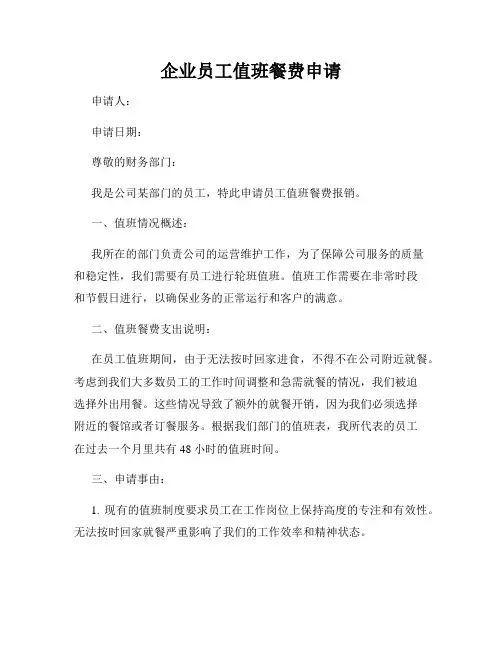 企业员工值班餐费申请

申请人：

申请日期：

尊敬的财务部门：

我是公司某部门的员工，特此申请员工值班餐费报销。

一、值班情况概述：

我所在的部门负责公司的运营维护工作，为了保障公司服务的质量和稳定性，我们需要有员工进行轮班值班。值班工作需要在非常时段和节假日进行，以确保业务的正常运行和客户的满意。

二、值班餐费支出说明：

在员工值班期间，由于无法按时回家进食，不得不在公司附近就餐。考虑到我们大多数员工的工作时间调整和急需就餐的情况，我们被迫选择外出用餐。这些情况导致了额外的就餐开销，因为我们必须选择附近的餐馆或者订餐服务。根据我们部门的值班表，我所代表的员工在过去一个月里共有 48 小时的值班时间。

三、申请事由：

1. 现有的值班制度要求员工在工作岗位上保持高度的专注和有效性。无法按时回家就餐严重影响了我们的工作效率和精神状态。